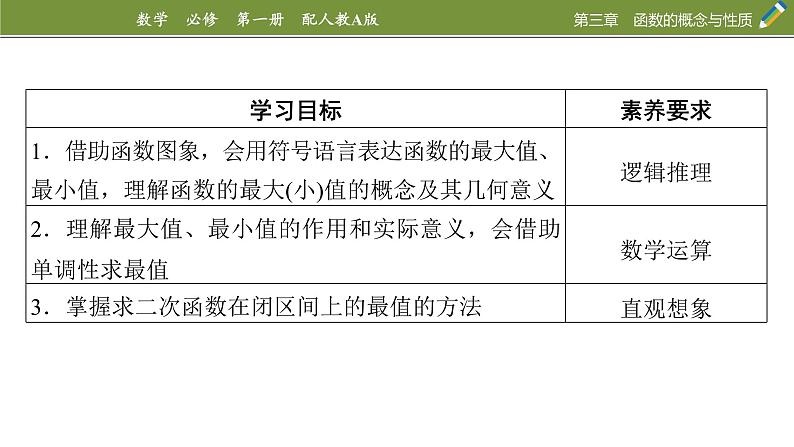 数学 必修 第一册 配人教A版

第三章 函数的概念与性质

| 学习目标 | 素养要求 |
|---|---|
| 1．借助函数图象，会用符号语言表达函数的最大值、最小值，理解函数的最大(小)值的概念及其几何意义 | 逻辑推理 |
| 2．理解最大值、最小值的作用和实际意义，会借助单调性求最值 | 数学运算 |
| 3．掌握求二次函数在闭区间上的最值的方法 | 直观想象 |